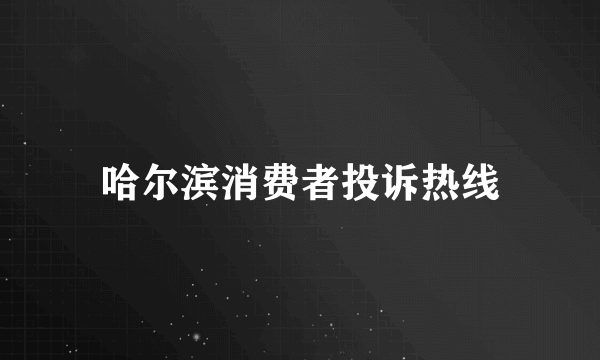 哈尔滨消费者投诉热线